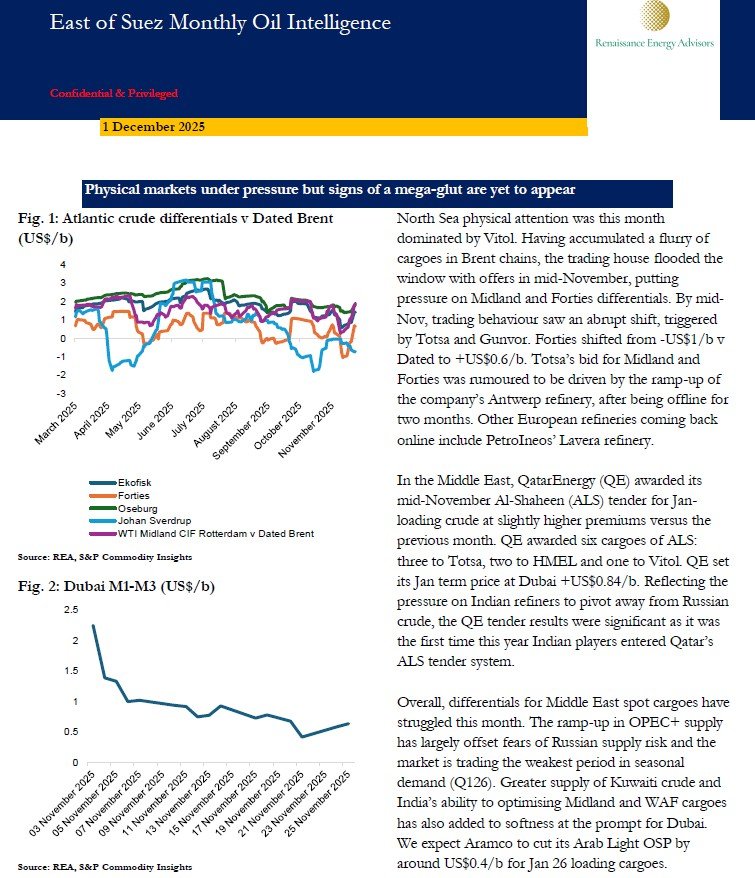 East of Suez Monthly Oil Intelligence

Renaissance Energy Advisors

Confidential & Privileged

1 December 2025

Physical markets under pressure but signs of a mega-glut are yet to appear

Fig. 1: Atlantic crude differentials v Dated Brent (US$/b)

4
3
2
1
0
-1
-2
-3

March 2025
April 2025
May 2025
June 2025
July 2025
August 2025
September 2025
October 2025
November 2025

Ekofisk
Forties
Oseburg
Johan Sverdrup
WTI Midland CIF Rotterdam v Dated Brent

Source: REA, S&P Commodity Insights

Fig. 2: Dubai M1-M3 (US$/b)

2.5
2
1.5
1
0.5
0

03 November 2025
05 November 2025
07 November 2025
09 November 2025
11 November 2025
13 November 2025
15 November 2025
17 November 2025
19 November 2025
21 November 2025
23 November 2025
25 November 2025

Source: REA, S&P Commodity Insights

North Sea physical attention was this month dominated by Vitol. Having accumulated a flurry of cargoes in Brent chains, the trading house flooded the window with offers in mid-November, putting pressure on Midland and Forties differentials. By mid-Nov, trading behaviour saw an abrupt shift, triggered by Totsa and Gunvor. Forties shifted from -US$1/b v Dated to +US$0.6/b. Totsa's bid for Midland and Forties was rumoured to be driven by the ramp-up of the company's Antwerp refinery, after being offline for two months. Other European refineries coming back online include PetroIneos' Lavera refinery.

In the Middle East, QatarEnergy (QE) awarded its mid-November Al-Shaheen (ALS) tender for Jan-loading crude at slightly higher premiums versus the previous month. QE awarded six cargoes of ALS: three to Totsa, two to HMEL and one to Vitol. QE set its Jan term price at Dubai +US$0.84/b. Reflecting the pressure on Indian refiners to pivot away from Russian crude, the QE tender results were significant as it was the first time this year Indian players entered Qatar's ALS tender system.

Overall, differentials for Middle East spot cargoes have struggled this month. The ramp-up in OPEC+ supply has largely offset fears of Russian supply risk and the market is trading the weakest period in seasonal demand (Q126). Greater supply of Kuwaiti crude and India's ability to optimising Midland and WAF cargoes has also added to softness at the prompt for Dubai. We expect Aramco to cut its Arab Light OSP by around US$0.4/b for Jan 26 loading cargoes.